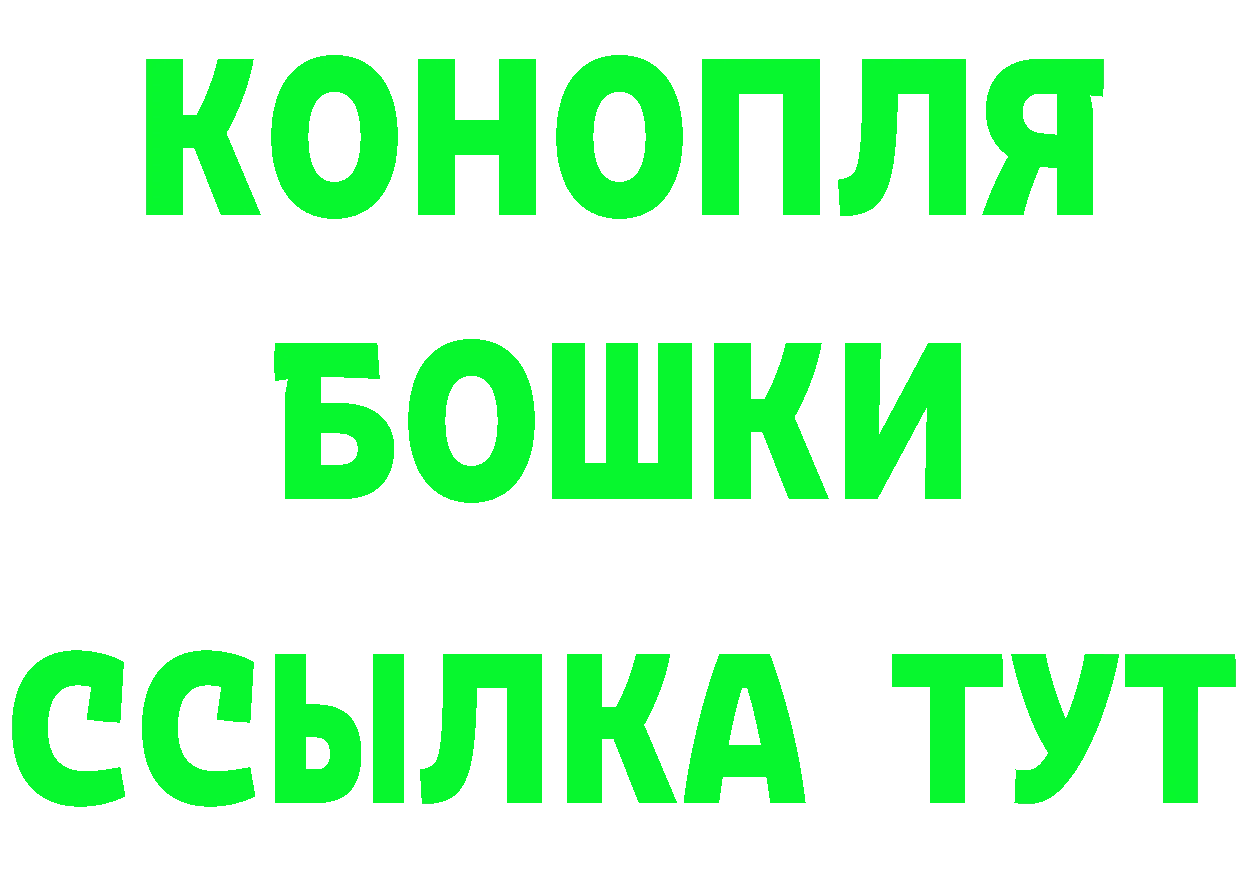 КОНОПЛЯ
БОШКИ
ССЫЛКА ТУТ